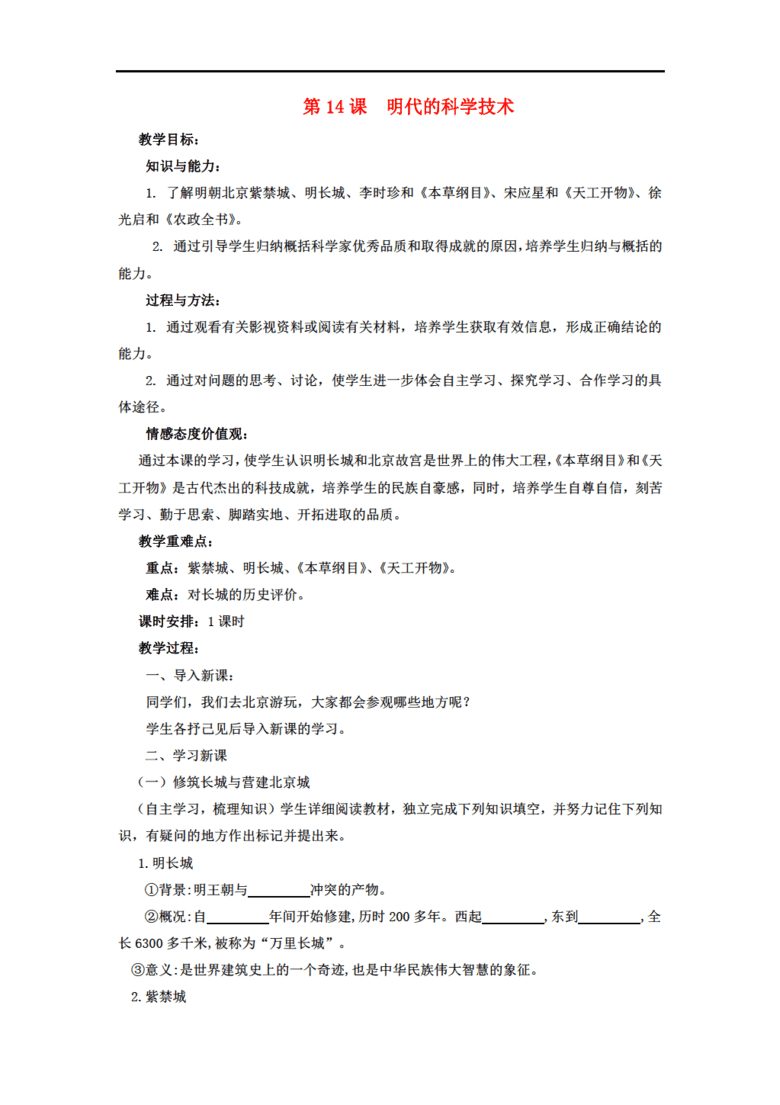 第 14 课　明代的科学技术

教学目标:

知识与能力:

1. 了解明朝北京紫禁城、明长城、李时珍和《本草纲目》、宋应星和《天工开物》、徐光启和《农政全书》。

2. 通过引导学生归纳概括科学家优秀品质和取得成就的原因,培养学生归纳与概括的能力。

过程与方法:

1. 通过观看有关影视资料或阅读有关材料,培养学生获取有效信息,形成正确结论的能力。

2. 通过对问题的思考、讨论,使学生进一步体会自主学习、探究学习、合作学习的具体途径。

情感态度价值观:

通过本课的学习,使学生认识明长城和北京故宫是世界上的伟大工程,《本草纲目》和《天工开物》是古代杰出的科技成就,培养学生的民族自豪感,同时,培养学生自尊自信,刻苦学习、勤于思索、脚踏实地、开拓进取的品质。

教学重难点:

重点:紫禁城、明长城、《本草纲目》、《天工开物》。

难点:对长城的历史评价。

课时安排:1 课时

教学过程:

一、导入新课:

同学们,我们去北京游玩,大家都会参观哪些地方呢?

学生各抒己见后导入新课的学习。

二、学习新课

(一)修筑长城与营建北京城

(自主学习,梳理知识)学生详细阅读教材,独立完成下列知识填空,并努力记住下列知识,有疑问的地方作出标记并提出来。

1. 明长城

①背景:明王朝与________冲突的产物。

②概况:自________年间开始修建,历时 200 多年。西起________,东到________,全长 6300 多千米,被称为“万里长城”。

③意义:是世界建筑史上的一个奇迹,也是中华民族伟大智慧的象征。

2. 紫禁城